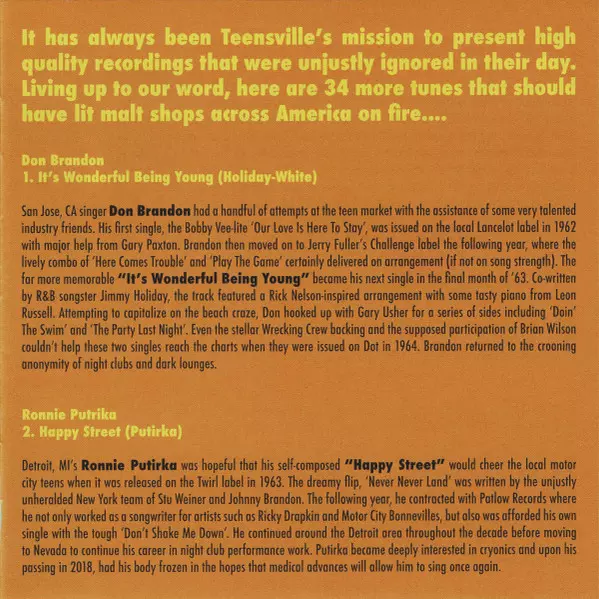 It has always been Teensville's mission to present high quality recordings that were unjustly ignored in their day. Living up to our word, here are 34 more tunes that should have lit malt shops across America on fire....

Don Brandon
1. It's Wonderful Being Young (Holiday-White)

San Jose, CA singer Don Brandon had a handful of attempts at the teen market with the assistance of some very talented industry friends. His first single, the Bobby Vee-lite 'Our Love Is Here To Stay', was issued on the local Lancelot label in 1962 with major help from Gary Paxton. Brandon then moved on to Jerry Fuller's Challenge label the following year, where the lively combo of 'Here Comes Trouble' and 'Play The Game' certainly delivered on arrangement (if not on song strength). The far more memorable "It's Wonderful Being Young" became his next single in the final month of '63. Co-written by R&B songster Jimmy Holiday, the track featured a Rick Nelson-inspired arrangement with some tasty piano from Leon Russell. Attempting to capitalize on the beach craze, Don hooked up with Gary Usher for a series of sides including 'Doin' The Swim' and 'The Party Last Night'. Even the stellar Wrecking Crew backing and the supposed participation of Brian Wilson couldn't help these two singles reach the charts when they were issued on Dot in 1964. Brandon returned to the crooning anonymity of night clubs and dark lounges.

Ronnie Putrika
2. Happy Street (Putirka)

Detroit, MI's Ronnie Putirka was hopeful that his self-composed "Happy Street" would cheer the local motor city teens when it was released on the Twirl label in 1963. The dreamy flip, 'Never Never Land' was written by the unjustly unheralded New York team of Stu Weiner and Johnny Brandon. The following year, he contracted with Patlow Records where he not only worked as a songwriter for artists such as Ricky Drapkin and Motor City Bonnevilles, but also was afforded his own single with the tough 'Don't Shake Me Down'. He continued around the Detroit area throughout the decade before moving to Nevada to continue his career in night club performance work. Putirka became deeply interested in cryonics and upon his passing in 2018, had his body frozen in the hopes that medical advances will allow him to sing once again.